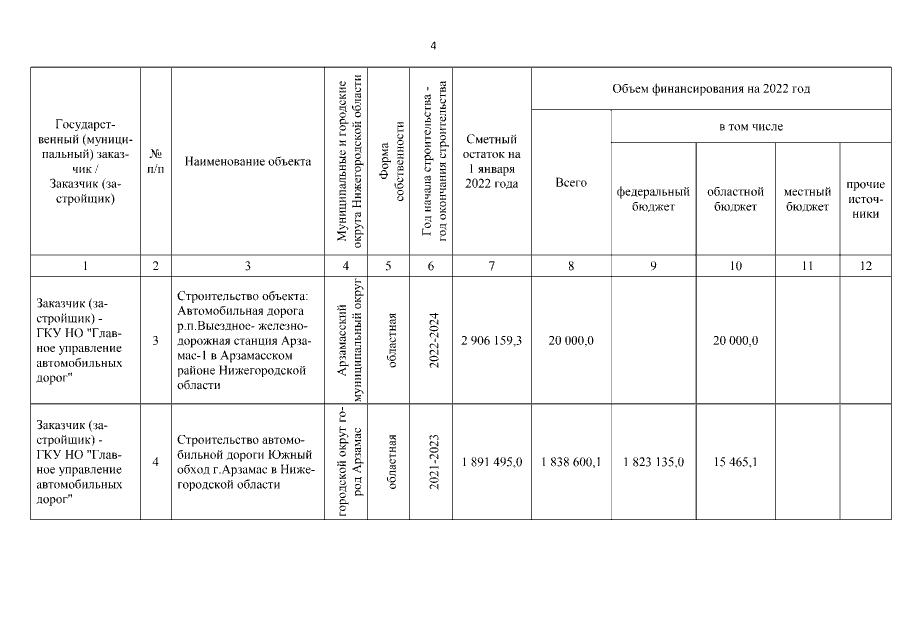 4

| Государственный (муниципальный) заказчик / Заказчик (застройщик) | № п/п | Наименование объекта | Муниципальные и городские округа Нижегородской области | Форма собственности | Год начала строительства - год окончания строительства | Сметный остаток на 1 января 2022 года | Объем финансирования на 2022 год |  |  |  |  |
|---|---|---|---|---|---|---|---|---|---|---|---|
|  |  |  |  |  |  |  | Всего | в том числе |  |  |  |
|  |  |  |  |  |  |  |  | федеральный бюджет | областной бюджет | местный бюджет | прочие источники |
| 1 | 2 | 3 | 4 | 5 | 6 | 7 | 8 | 9 | 10 | 11 | 12 |
| Заказчик (застройщик) - ГКУ НО "Главное управление автомобильных дорог" | 3 | Строительство объекта: Автомобильная дорога р.п.Выездное- железнодорожная станция Арзамас-1 в Арзамасском районе Нижегородской области | Арзамасский муниципальный округ | областная | 2022-2024 | 2 906 159,3 | 20 000,0 |  | 20 000,0 |  |  |
| Заказчик (застройщик) - ГКУ НО "Главное управление автомобильных дорог" | 4 | Строительство автомобильной дороги Южный обход г.Арзамас в Нижегородской области | городской округ город Арзамас | областная | 2021-2023 | 1 891 495,0 | 1 838 600,1 | 1 823 135,0 | 15 465,1 |  |  |